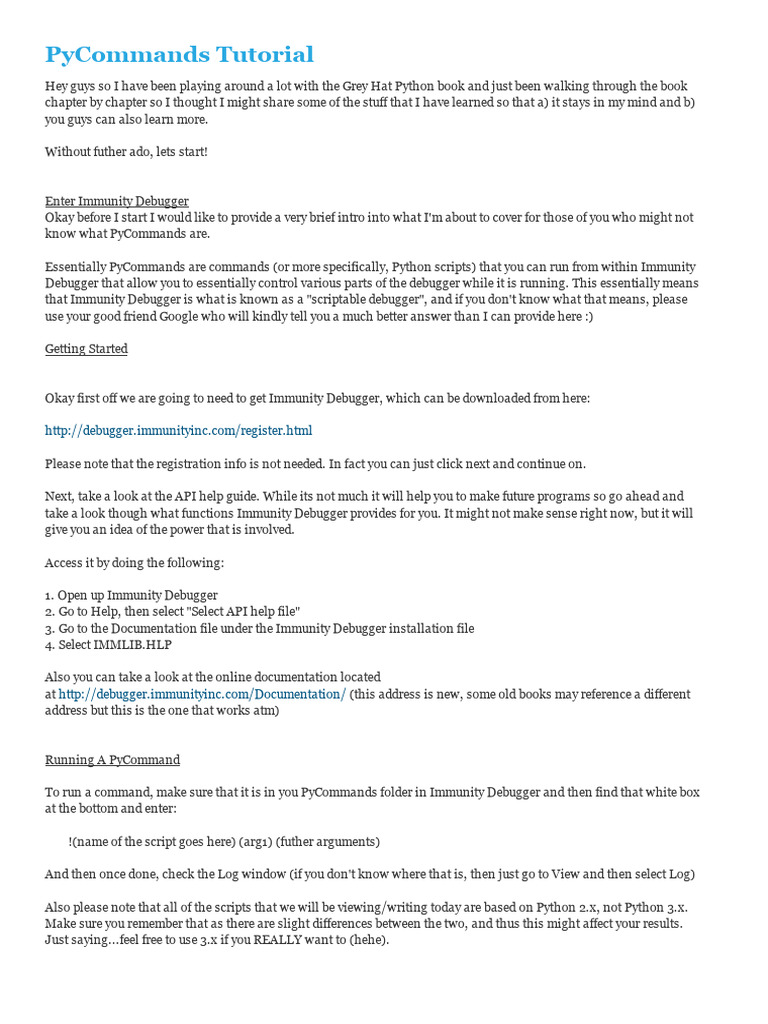 PyCommands Tutorial

Hey guys so I have been playing around a lot with the Grey Hat Python book and just been walking through the book chapter by chapter so I thought I might share some of the stuff that I have learned so that a) it stays in my mind and b) you guys can also learn more.

Without futher ado, lets start!

Enter Immunity Debugger
Okay before I start I would like to provide a very brief intro into what I'm about to cover for those of you who might not know what PyCommands are.

Essentially PyCommands are commands (or more specifically, Python scripts) that you can run from within Immunity Debugger that allow you to essentially control various parts of the debugger while it is running. This essentially means that Immunity Debugger is what is known as a "scriptable debugger", and if you don't know what that means, please use your good friend Google who will kindly tell you a much better answer than I can provide here :)

Getting Started

Okay first off we are going to need to get Immunity Debugger, which can be downloaded from here:

http://debugger.immunityinc.com/register.html

Please note that the registration info is not needed. In fact you can just click next and continue on.

Next, take a look at the API help guide. While its not much it will help you to make future programs so go ahead and take a look though what functions Immunity Debugger provides for you. It might not make sense right now, but it will give you an idea of the power that is involved.

Access it by doing the following:

1. Open up Immunity Debugger
2. Go to Help, then select "Select API help file"
3. Go to the Documentation file under the Immunity Debugger installation file
4. Select IMMLIB.HLP

Also you can take a look at the online documentation located at http://debugger.immunityinc.com/Documentation/ (this address is new, some old books may reference a different address but this is the one that works atm)

Running A PyCommand

To run a command, make sure that it is in you PyCommands folder in Immunity Debugger and then find that white box at the bottom and enter:

!(name of the script goes here) (arg1) (futher arguments)

And then once done, check the Log window (if you don't know where that is, then just go to View and then select Log)

Also please note that all of the scripts that we will be viewing/writing today are based on Python 2.x, not Python 3.x. Make sure you remember that as there are slight differences between the two, and thus this might affect your results. Just saying…feel free to use 3.x if you REALLY want to (hehe).